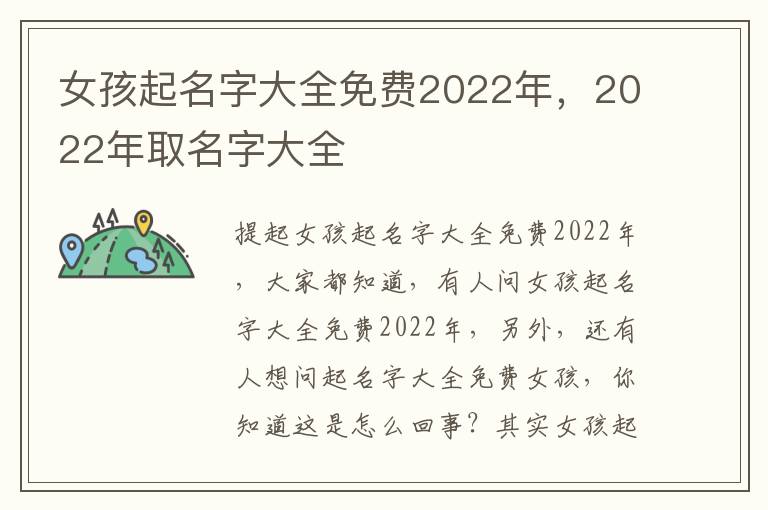 女孩起名字大全免费2022年，2022年取名字大全

提起女孩起名字大全免费2022年，大家都知道，有人问女孩起名字大全免费2022年，另外，还有人想问起名字大全免费女孩，你知道这是怎么回事？其实女孩起